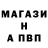 МАГАЗИ
Н
А ПВП